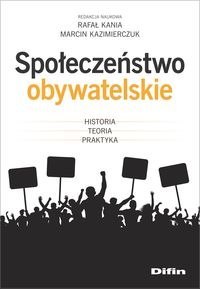 REDAKCJA NAUKOWA
RAFAŁ KANIA
MARCIN KAZIMIERCZUK

Społeczeństwo
obywatelskie

HISTORIA
TEORIA
PRAKTYKA

Difin